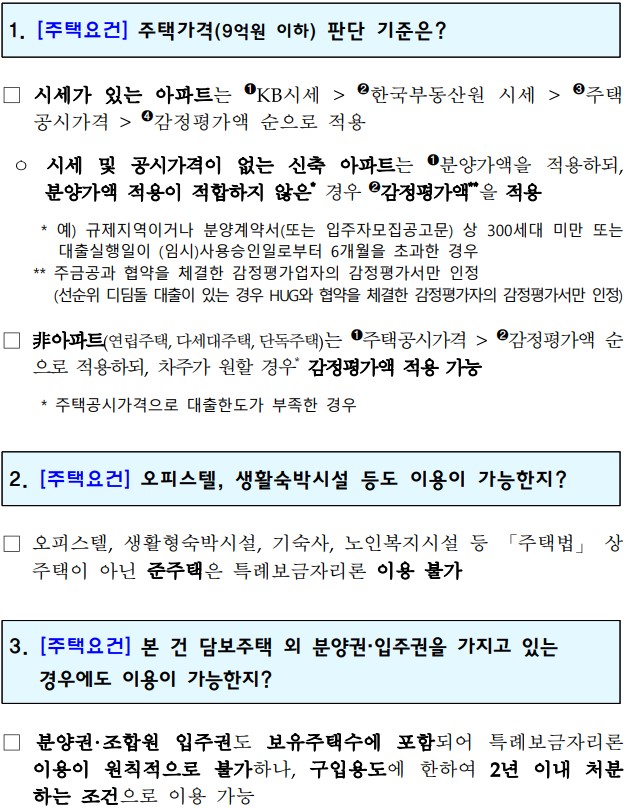 1. [주택요건] 주택가격(9억원 이하) 판단 기준은?

□ 시세가 있는 아파트는 ❶KB시세 > ❷한국부동산원 시세 > ❸주택공시가격 > ❹감정평가액 순으로 적용

○ 시세 및 공시가격이 없는 신축 아파트는 ❶분양가액을 적용하되, 분양가액 적용이 적합하지 않은* 경우 ❷감정평가액**을 적용

* 예) 규제지역이거나 분양계약서(또는 입주자모집공고문) 상 300세대 미만 또는 대출실행일이 (임시)사용승인일로부터 6개월을 초과한 경우
** 주금공과 협약을 체결한 감정평가업자의 감정평가서만 인정 (선순위 디딤돌 대출이 있는 경우 HUG와 협약을 체결한 감정평가자의 감정평가서만 인정)

□ 非아파트(연립주택, 다세대주택, 단독주택)는 ❶주택공시가격 > ❷감정평가액 순으로 적용하되, 차주가 원할 경우* 감정평가액 적용 가능

* 주택공시가격으로 대출한도가 부족한 경우

2. [주택요건] 오피스텔, 생활숙박시설 등도 이용이 가능한지?

□ 오피스텔, 생활형숙박시설, 기숙사, 노인복지시설 등 「주택법」 상 주택이 아닌 준주택은 특례보금자리론 이용 불가

3. [주택요건] 본 건 담보주택 외 분양권·입주권을 가지고 있는 경우에도 이용이 가능한지?

□ 분양권·조합원 입주권도 보유주택수에 포함되어 특례보금자리론 이용이 원칙적으로 불가하나, 구입용도에 한하여 2년 이내 처분하는 조건으로 이용 가능